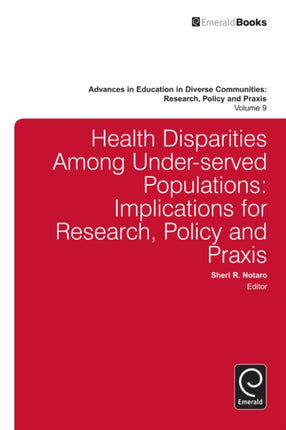 EmeraldBooks

Advances in Education in Diverse Communities: Research, Policy and Praxis
Volume 9

Health Disparities Among Under-served Populations: Implications for Research, Policy and Praxis

Sheri R. Notaro
Editor

Emerald